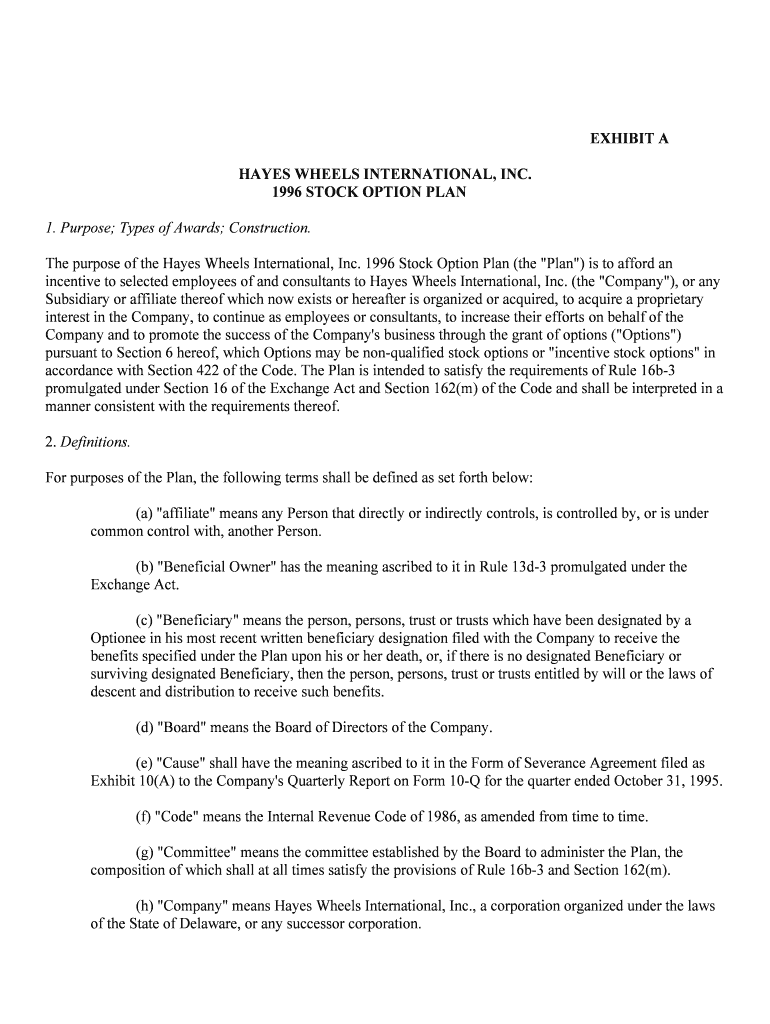 EXHIBIT A

HAYES WHEELS INTERNATIONAL, INC.
1996 STOCK OPTION PLAN

1. Purpose; Types of Awards; Construction.

The purpose of the Hayes Wheels International, Inc. 1996 Stock Option Plan (the "Plan") is to afford an incentive to selected employees of and consultants to Hayes Wheels International, Inc. (the "Company"), or any Subsidiary or affiliate thereof which now exists or hereafter is organized or acquired, to acquire a proprietary interest in the Company, to continue as employees or consultants, to increase their efforts on behalf of the Company and to promote the success of the Company's business through the grant of options ("Options") pursuant to Section 6 hereof, which Options may be non-qualified stock options or "incentive stock options" in accordance with Section 422 of the Code. The Plan is intended to satisfy the requirements of Rule 16b-3 promulgated under Section 16 of the Exchange Act and Section 162(m) of the Code and shall be interpreted in a manner consistent with the requirements thereof.

2. Definitions.

For purposes of the Plan, the following terms shall be defined as set forth below:

(a) "affiliate" means any Person that directly or indirectly controls, is controlled by, or is under common control with, another Person.

(b) "Beneficial Owner" has the meaning ascribed to it in Rule 13d-3 promulgated under the Exchange Act.

(c) "Beneficiary" means the person, persons, trust or trusts which have been designated by a Optionee in his most recent written beneficiary designation filed with the Company to receive the benefits specified under the Plan upon his or her death, or, if there is no designated Beneficiary or surviving designated Beneficiary, then the person, persons, trust or trusts entitled by will or the laws of descent and distribution to receive such benefits.

(d) "Board" means the Board of Directors of the Company.

(e) "Cause" shall have the meaning ascribed to it in the Form of Severance Agreement filed as Exhibit 10(A) to the Company's Quarterly Report on Form 10-Q for the quarter ended October 31, 1995.

(f) "Code" means the Internal Revenue Code of 1986, as amended from time to time.

(g) "Committee" means the committee established by the Board to administer the Plan, the composition of which shall at all times satisfy the provisions of Rule 16b-3 and Section 162(m).

(h) "Company" means Hayes Wheels International, Inc., a corporation organized under the laws of the State of Delaware, or any successor corporation.